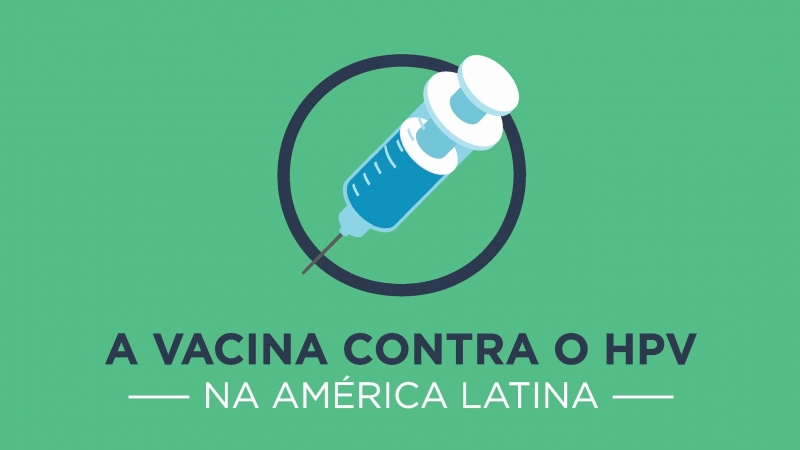 A VACINA CONTRA O HPV
NA AMÉRICA LATINA